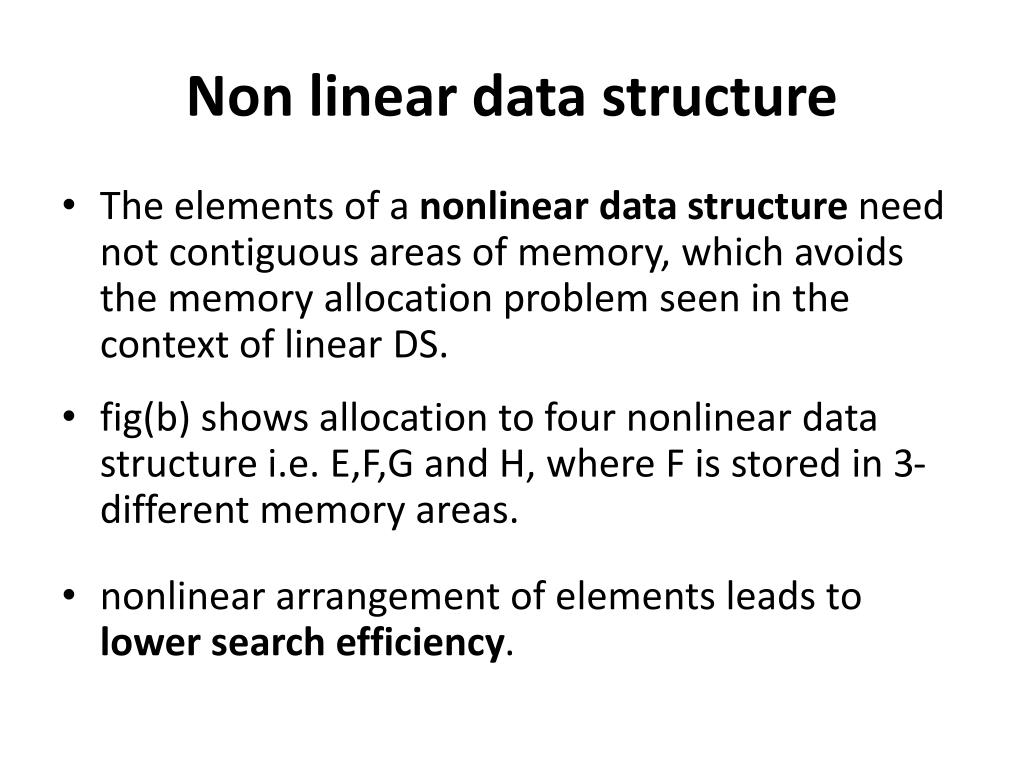 Non linear data structure

• The elements of a nonlinear data structure need not contiguous areas of memory, which avoids the memory allocation problem seen in the context of linear DS.

• fig(b) shows allocation to four nonlinear data structure i.e. E,F,G and H, where F is stored in 3-different memory areas.

• nonlinear arrangement of elements leads to lower search efficiency.